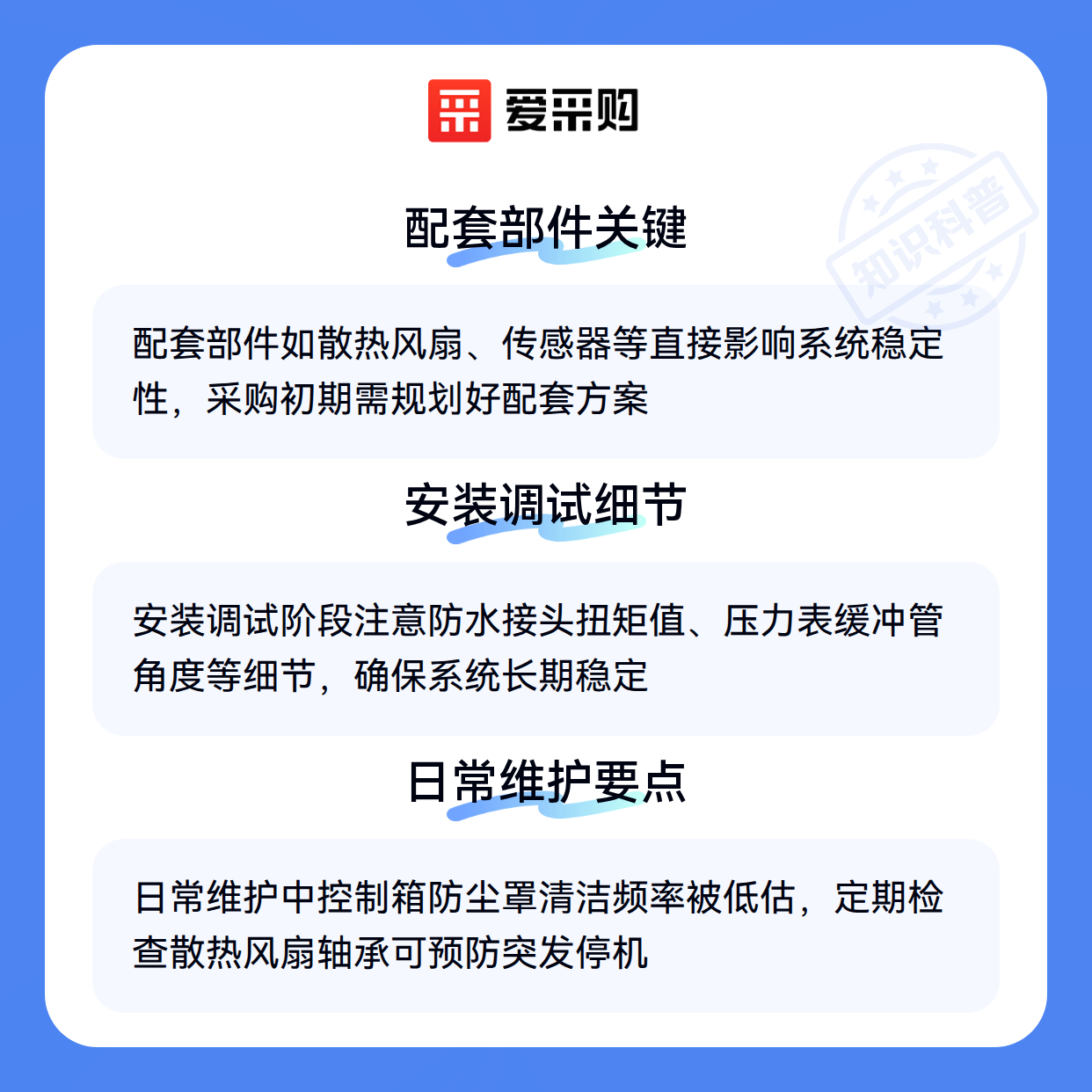 爱采购

配套部件关键

配套部件如散热风扇、传感器等直接影响系统稳定性，采购初期需规划好配套方案

安装调试细节

安装调试阶段注意防水接头扭矩值、压力表缓冲管角度等细节，确保系统长期稳定

日常维护要点

日常维护中控制箱防尘罩清洁频率被低估，定期检查散热风扇轴承可预防突发停机

知识科普